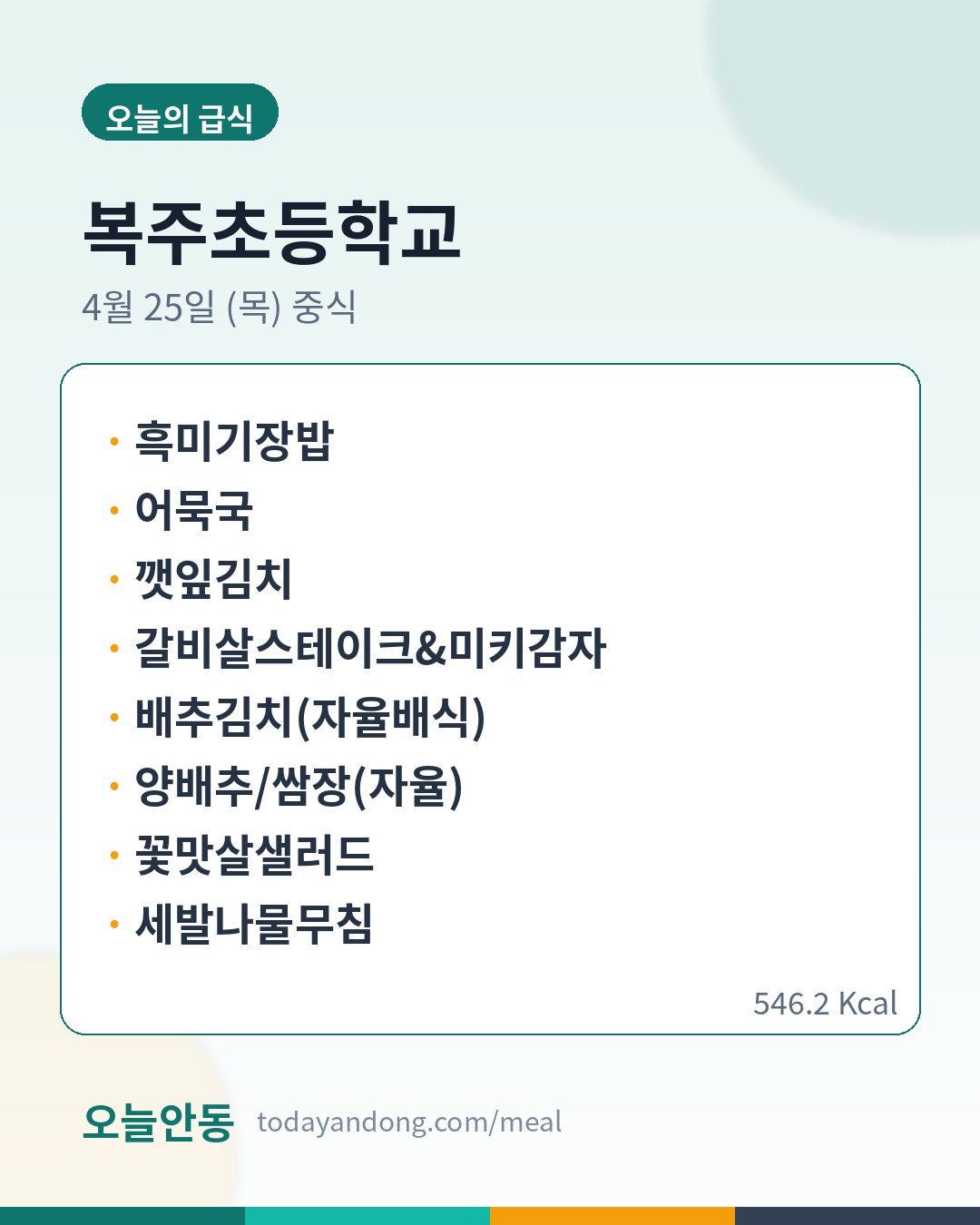 오늘의 급식

복주초등학교

4월 25일 (목) 중식

• 흑미기장밥
• 어묵국
• 깻잎김치
• 갈비살스테이크&미키감자
• 배추김치(자율배식)
• 양배추/쌈장(자율)
• 꽃맛살샐러드
• 세발나물무침

546.2 Kcal

오늘안동 todayandong.com/meal